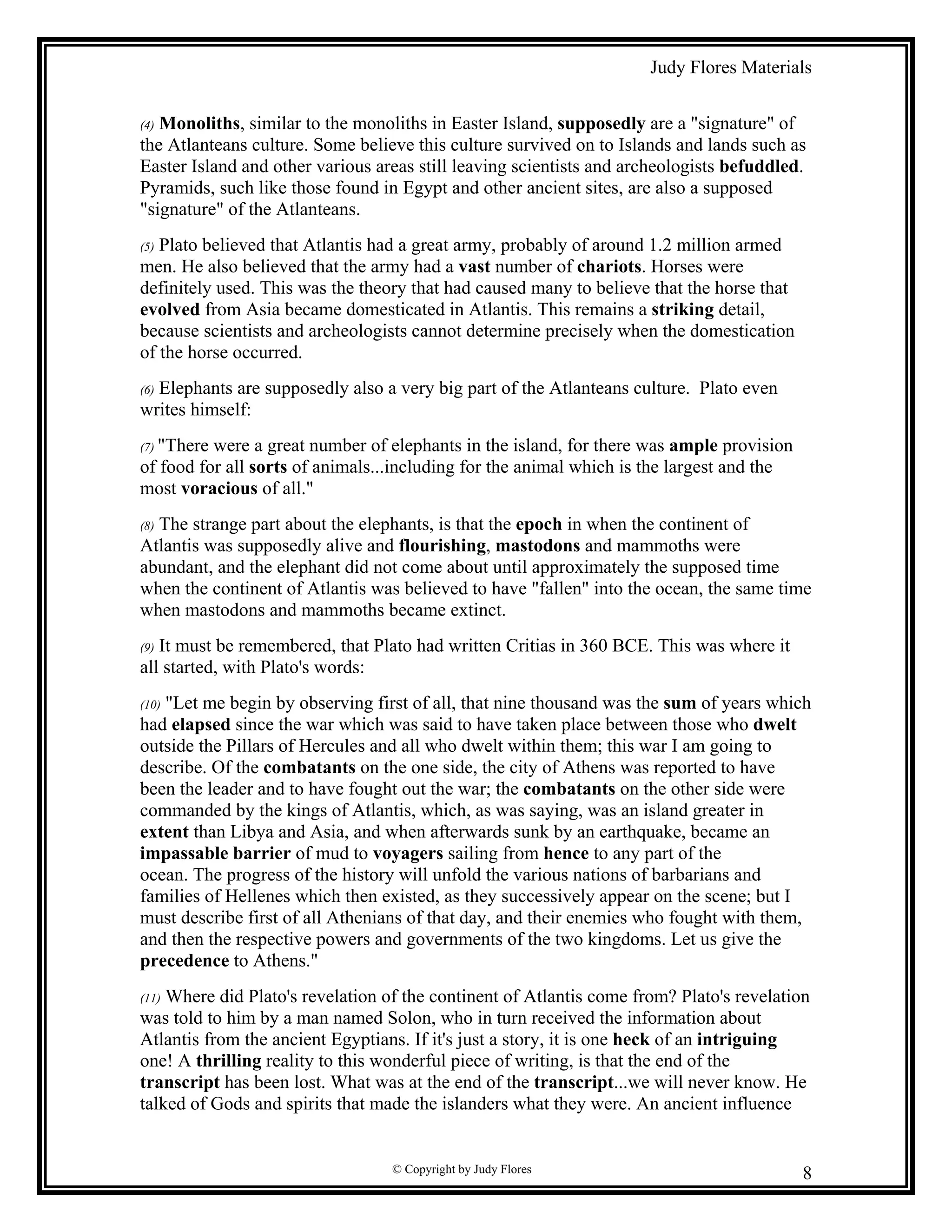 Judy Flores Materials

(4) Monoliths, similar to the monoliths in Easter Island, supposedly are a "signature" of the Atlanteans culture. Some believe this culture survived on to Islands and lands such as Easter Island and other various areas still leaving scientists and archeologists befuddled. Pyramids, such like those found in Egypt and other ancient sites, are also a supposed "signature" of the Atlanteans.

(5) Plato believed that Atlantis had a great army, probably of around 1.2 million armed men. He also believed that the army had a vast number of chariots. Horses were definitely used. This was the theory that had caused many to believe that the horse that evolved from Asia became domesticated in Atlantis. This remains a striking detail, because scientists and archeologists cannot determine precisely when the domestication of the horse occurred.

(6) Elephants are supposedly also a very big part of the Atlanteans culture. Plato even writes himself:

(7) "There were a great number of elephants in the island, for there was ample provision of food for all sorts of animals...including for the animal which is the largest and the most voracious of all."

(8) The strange part about the elephants, is that the epoch in when the continent of Atlantis was supposedly alive and flourishing, mastodons and mammoths were abundant, and the elephant did not come about until approximately the supposed time when the continent of Atlantis was believed to have "fallen" into the ocean, the same time when mastodons and mammoths became extinct.

(9) It must be remembered, that Plato had written Critias in 360 BCE. This was where it all started, with Plato's words:

(10) "Let me begin by observing first of all, that nine thousand was the sum of years which had elapsed since the war which was said to have taken place between those who dwelt outside the Pillars of Hercules and all who dwelt within them; this war I am going to describe. Of the combatants on the one side, the city of Athens was reported to have been the leader and to have fought out the war; the combatants on the other side were commanded by the kings of Atlantis, which, as was saying, was an island greater in extent than Libya and Asia, and when afterwards sunk by an earthquake, became an impassable barrier of mud to voyagers sailing from hence to any part of the ocean. The progress of the history will unfold the various nations of barbarians and families of Hellenes which then existed, as they successively appear on the scene; but I must describe first of all Athenians of that day, and their enemies who fought with them, and then the respective powers and governments of the two kingdoms. Let us give the precedence to Athens."

(11) Where did Plato's revelation of the continent of Atlantis come from? Plato's revelation was told to him by a man named Solon, who in turn received the information about Atlantis from the ancient Egyptians. If it's just a story, it is one heck of an intriguing one! A thrilling reality to this wonderful piece of writing, is that the end of the transcript has been lost. What was at the end of the transcript...we will never know. He talked of Gods and spirits that made the islanders what they were. An ancient influence

© Copyright by Judy Flores

8